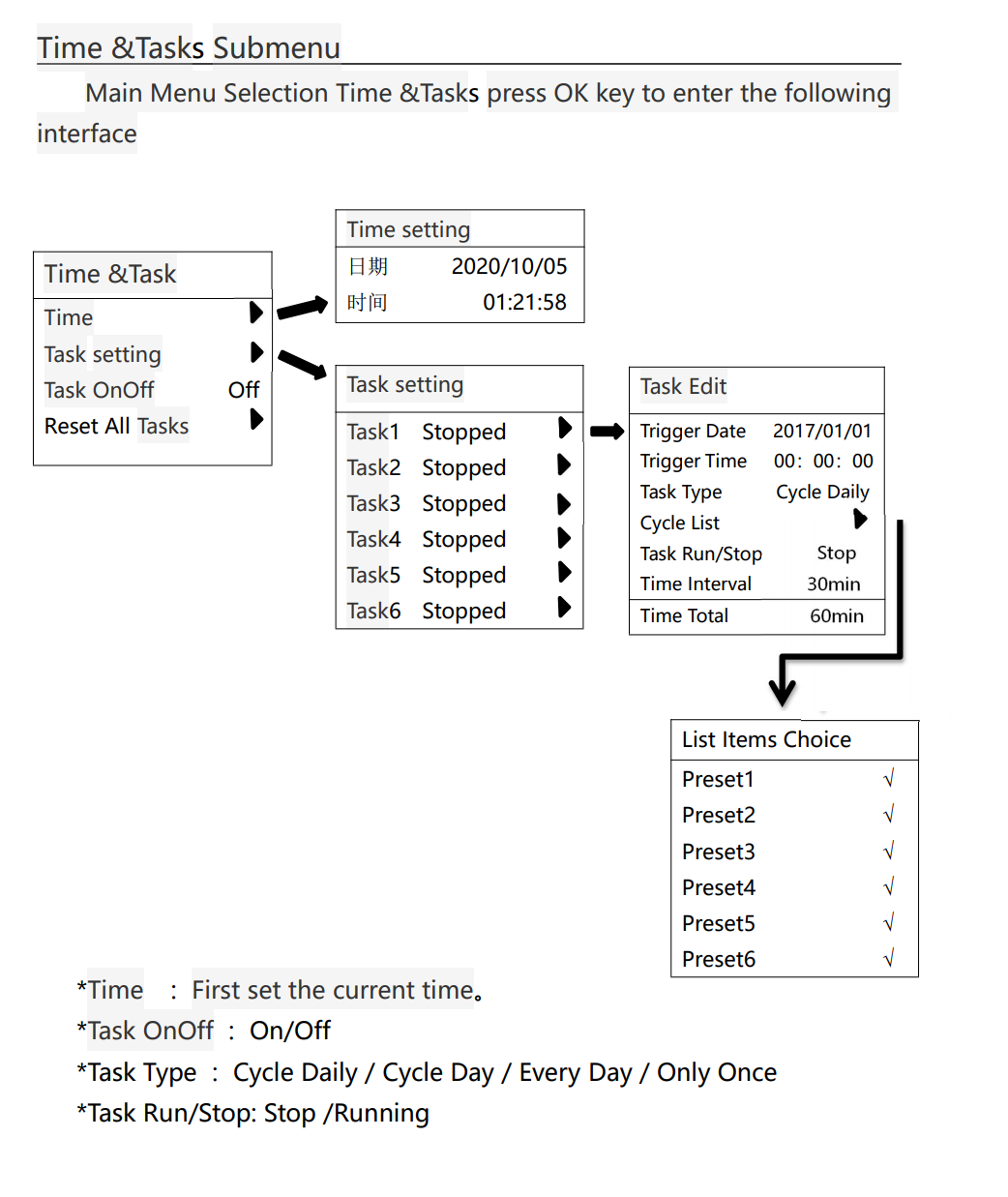 Time &Tasks Submenu

Main Menu Selection Time &Tasks press OK key to enter the following interface

Time &Task
Time
Task setting
Task OnOff Off
Reset All Tasks

Time setting
日期 2020/10/05
时间 01:21:58

Task setting
Task1 Stopped
Task2 Stopped
Task3 Stopped
Task4 Stopped
Task5 Stopped
Task6 Stopped

Task Edit
Trigger Date 2017/01/01
Trigger Time 00: 00: 00
Task Type Cycle Daily
Cycle List
Task Run/Stop Stop
Time Interval 30min
Time Total 60min

List Items Choice
Preset1 √
Preset2 √
Preset3 √
Preset4 √
Preset5 √
Preset6 √

*Time : First set the current time。
*Task OnOff : On/Off
*Task Type : Cycle Daily / Cycle Day / Every Day / Only Once
*Task Run/Stop: Stop /Running